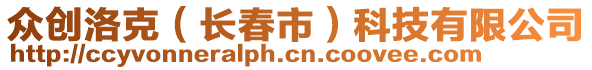 众创洛克（长春市）科技有限公司
http://ccyvonneralph.cn.coovee.com